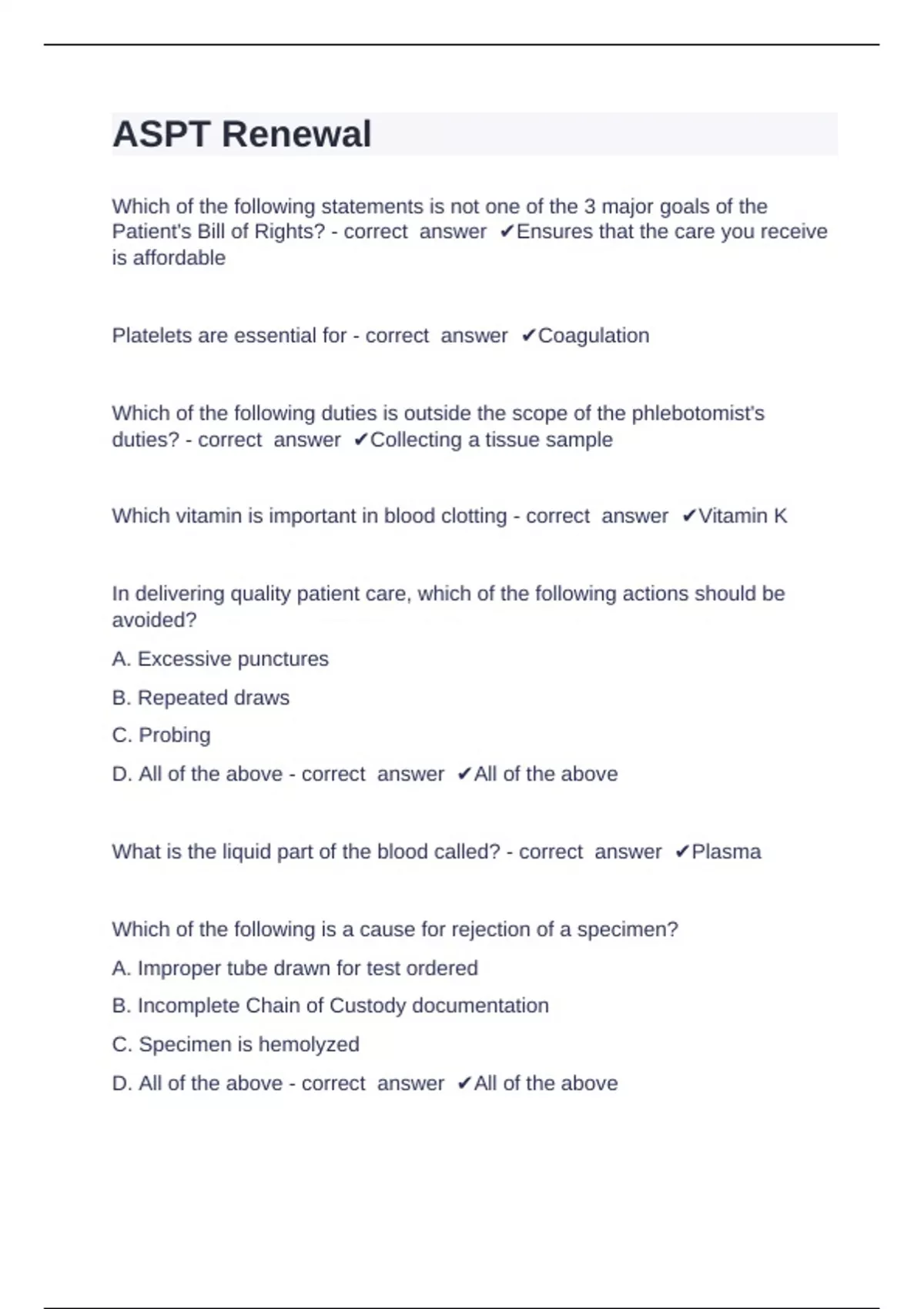 ASPT Renewal

Which of the following statements is not one of the 3 major goals of the Patient's Bill of Rights? - correct answer ✔Ensures that the care you receive is affordable

Platelets are essential for - correct answer ✔Coagulation

Which of the following duties is outside the scope of the phlebotomist's duties? - correct answer ✔Collecting a tissue sample

Which vitamin is important in blood clotting - correct answer ✔Vitamin K

In delivering quality patient care, which of the following actions should be avoided?

A. Excessive punctures

B. Repeated draws

C. Probing

D. All of the above - correct answer ✔All of the above

What is the liquid part of the blood called? - correct answer ✔Plasma

Which of the following is a cause for rejection of a specimen?

A. Improper tube drawn for test ordered

B. Incomplete Chain of Custody documentation

C. Specimen is hemolyzed

D. All of the above - correct answer ✔All of the above